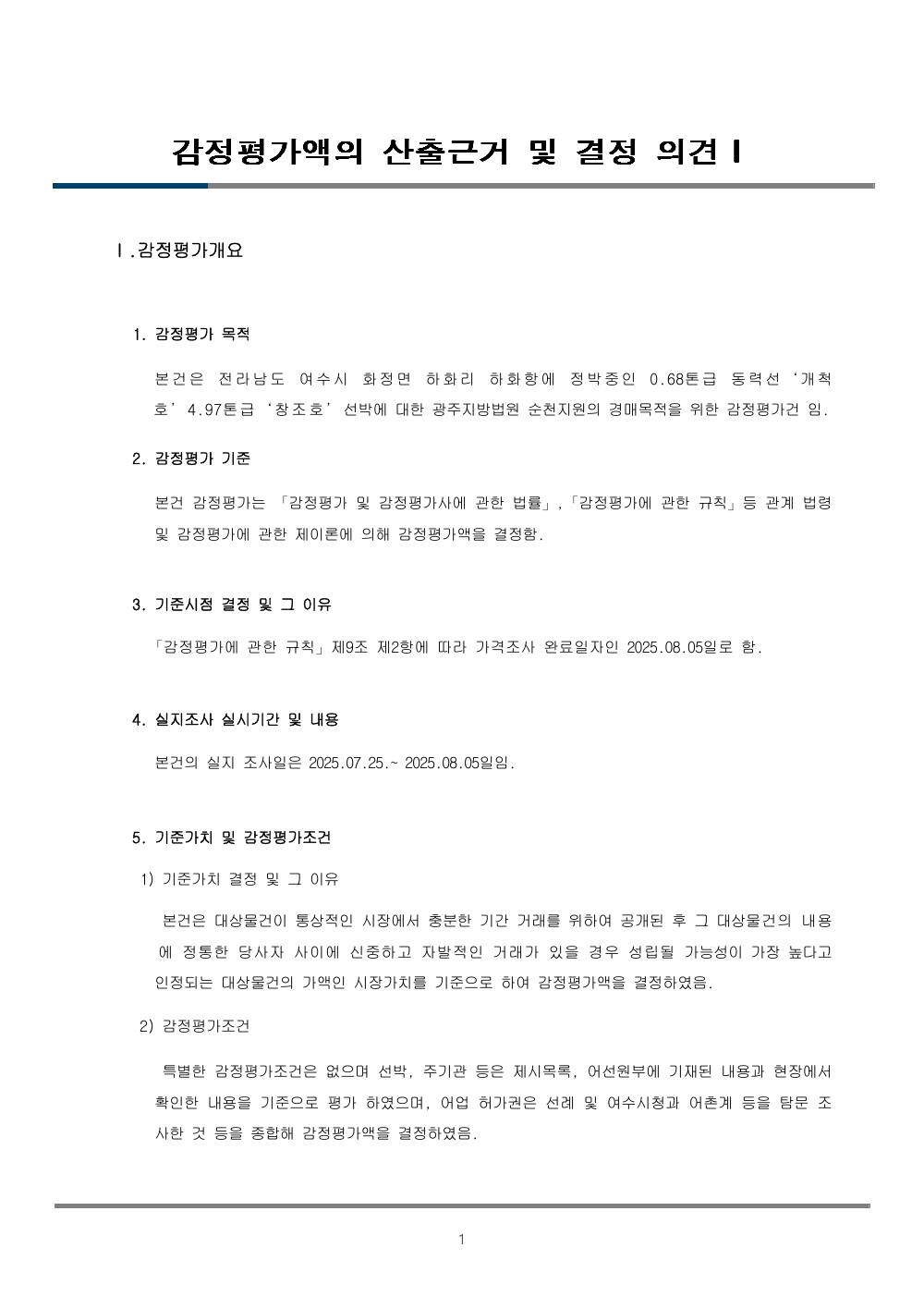 감정평가액의 산출근거 및 결정 의견 I

Ⅰ.감정평가개요

1. 감정평가 목적

본건은 전라남도 여수시 화정면 하화리 하화항에 정박중인 0.68톤급 동력선 ‘개척호’ 4.97톤급 ‘창조호’ 선박에 대한 광주지방법원 순천지원의 경매목적을 위한 감정평가건 임.

2. 감정평가 기준

본건 감정평가는 「감정평가 및 감정평가사에 관한 법률」,「감정평가에 관한 규칙」등 관계 법령 및 감정평가에 관한 제이론에 의해 감정평가액을 결정함.

3. 기준시점 결정 및 그 이유

「감정평가에 관한 규칙」제9조 제2항에 따라 가격조사 완료일자인 2025.08.05일로 함.

4. 실지조사 실시기간 및 내용

본건의 실지 조사일은 2025.07.25.~ 2025.08.05일임.

5. 기준가치 및 감정평가조건

1) 기준가치 결정 및 그 이유

본건은 대상물건이 통상적인 시장에서 충분한 기간 거래를 위하여 공개된 후 그 대상물건의 내용에 정통한 당사자 사이에 신중하고 자발적인 거래가 있을 경우 성립될 가능성이 가장 높다고 인정되는 대상물건의 가액인 시장가치를 기준으로 하여 감정평가액을 결정하였음.

2) 감정평가조건

특별한 감정평가조건은 없으며 선박, 주기관 등은 제시목록, 어선원부에 기재된 내용과 현장에서 확인한 내용을 기준으로 평가 하였으며, 어업 허가권은 선례 및 여수시청과 어촌계 등을 탐문 조사한 것 등을 종합해 감정평가액을 결정하였음.

1